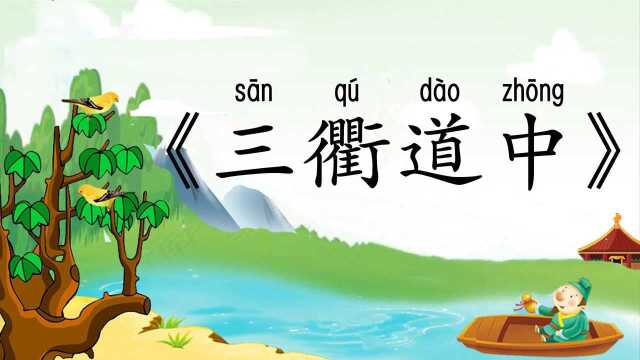 sān qú dào zhōng
《三衢道中》